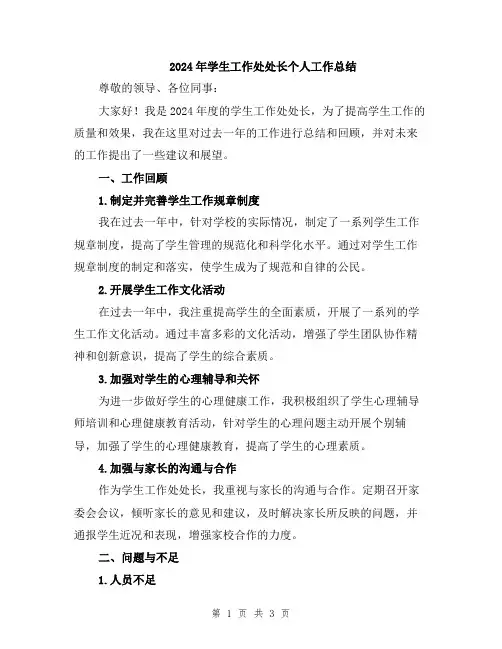 2024年学生工作处处长个人工作总结

尊敬的领导、各位同事：

大家好！我是2024年度的学生工作处处长，为了提高学生工作的质量和效果，我在这里对过去一年的工作进行总结和回顾，并对未来的工作提出了一些建议和展望。

一、工作回顾

1.制定并完善学生工作规章制度

我在过去一年中，针对学校的实际情况，制定了一系列学生工作规章制度，提高了学生管理的规范化和科学化水平。通过对学生工作规章制度的制定和落实，使学生成为了规范和自律的公民。

2.开展学生工作文化活动

在过去一年中，我注重提高学生的全面素质，开展了一系列的学生工作文化活动。通过丰富多彩的文化活动，增强了学生团队协作精神和创新意识，提高了学生的综合素质。

3.加强对学生的心理辅导和关怀

为进一步做好学生的心理健康工作，我积极组织了学生心理辅导师培训和心理健康教育活动，针对学生的心理问题主动开展个别辅导，加强了学生的心理健康教育，提高了学生的心理素质。

4.加强与家长的沟通与合作

作为学生工作处处长，我重视与家长的沟通与合作。定期召开家委会会议，倾听家长的意见和建议，及时解决家长所反映的问题，并通报学生近况和表现，增强家校合作的力度。

二、问题与不足

1.人员不足

第 1 页 共 3 页